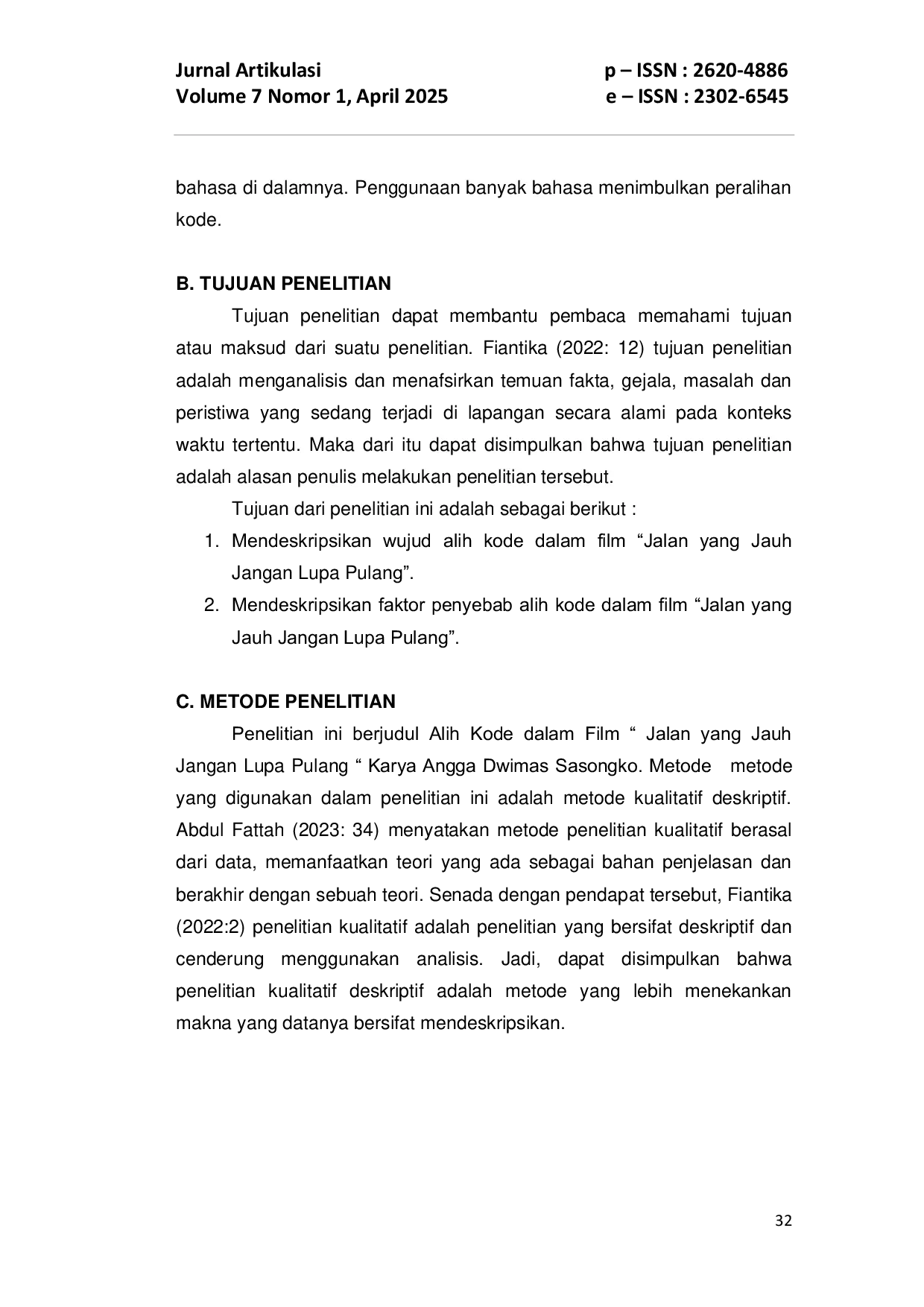 Jurnal Artikulasi
Volume 7 Nomor 1, April 2025

p – ISSN : 2620-4886
e – ISSN : 2302-6545

bahasa di dalamnya. Penggunaan banyak bahasa menimbulkan peralihan kode.

B. TUJUAN PENELITIAN

Tujuan penelitian dapat membantu pembaca memahami tujuan atau maksud dari suatu penelitian. Fiantika (2022: 12) tujuan penelitian adalah menganalisis dan menafsirkan temuan fakta, gejala, masalah dan peristiwa yang sedang terjadi di lapangan secara alami pada konteks waktu tertentu. Maka dari itu dapat disimpulkan bahwa tujuan penelitian adalah alasan penulis melakukan penelitian tersebut.

Tujuan dari penelitian ini adalah sebagai berikut :

1. Mendeskripsikan wujud alih kode dalam film “Jalan yang Jauh Jangan Lupa Pulang”.
2. Mendeskripsikan faktor penyebab alih kode dalam film “Jalan yang Jauh Jangan Lupa Pulang”.

C. METODE PENELITIAN

Penelitian ini berjudul Alih Kode dalam Film “ Jalan yang Jauh Jangan Lupa Pulang “ Karya Angga Dwimas Sasongko. Metode metode yang digunakan dalam penelitian ini adalah metode kualitatif deskriptif. Abdul Fattah (2023: 34) menyatakan metode penelitian kualitatif berasal dari data, memanfaatkan teori yang ada sebagai bahan penjelasan dan berakhir dengan sebuah teori. Senada dengan pendapat tersebut, Fiantika (2022:2) penelitian kualitatif adalah penelitian yang bersifat deskriptif dan cenderung menggunakan analisis. Jadi, dapat disimpulkan bahwa penelitian kualitatif deskriptif adalah metode yang lebih menekankan makna yang datanya bersifat mendeskripsikan.

32